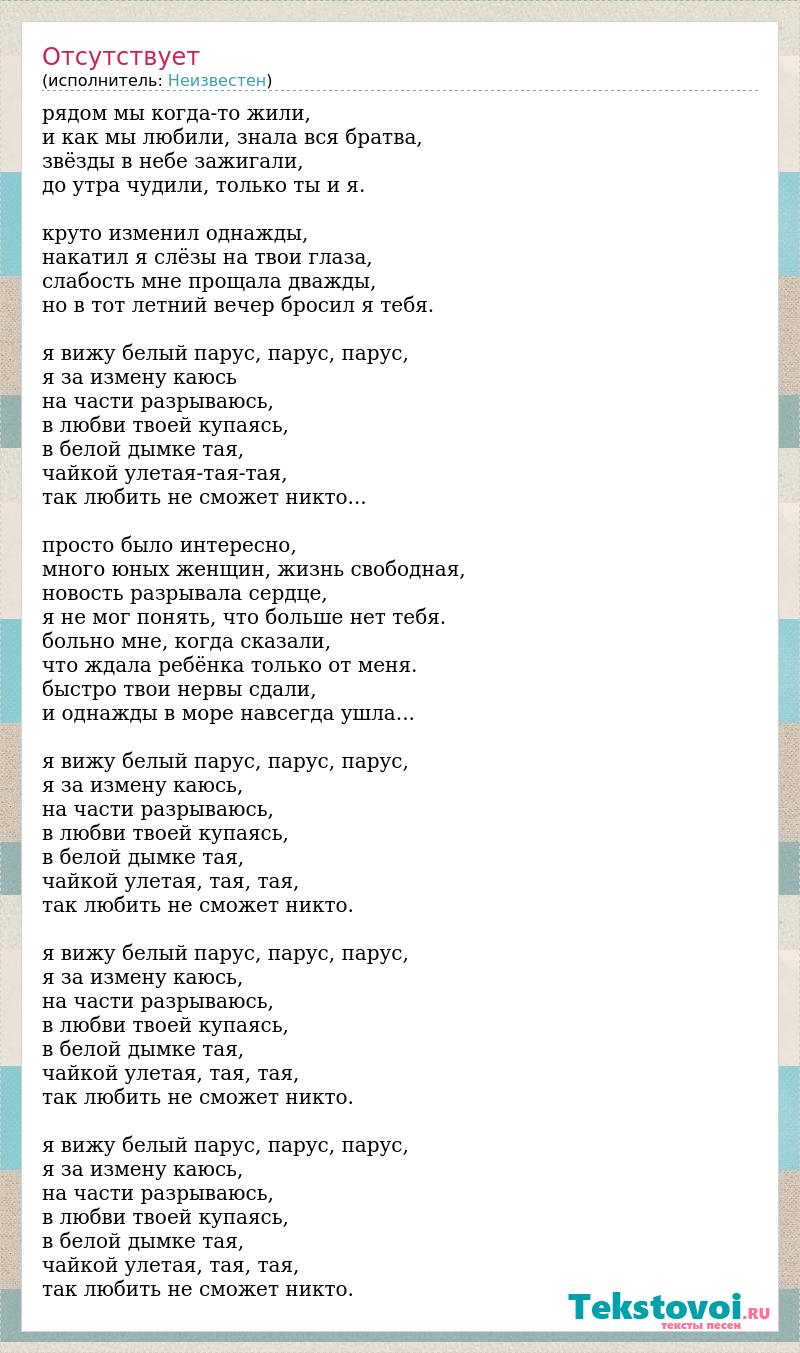 Отсутствует
(исполнитель: Неизвестен)

рядом мы когда-то жили,
и как мы любили, знала вся братва,
звёзды в небе зажигали,
до утра чудили, только ты и я.

круто изменил однажды,
накатил я слёзы на твои глаза,
слабость мне прощала дважды,
но в тот летний вечер бросил я тебя.

я вижу белый парус, парус, парус,
я за измену каюсь
на части разрываюсь,
в любви твоей купаясь,
в белой дымке тая,
чайкой улетая-тая-тая,
так любить не сможет никто...

просто было интересно,
много юных женщин, жизнь свободная,
новость разрывала сердце,
я не мог понять, что больше нет тебя.
больно мне, когда сказали,
что ждала ребёнка только от меня.
быстро твои нервы сдали,
и однажды в море навсегда ушла...

я вижу белый парус, парус, парус,
я за измену каюсь,
на части разрываюсь,
в любви твоей купаясь,
в белой дымке тая,
чайкой улетая, тая, тая,
так любить не сможет никто.

я вижу белый парус, парус, парус,
я за измену каюсь,
на части разрываюсь,
в любви твоей купаясь,
в белой дымке тая,
чайкой улетая, тая, тая,
так любить не сможет никто.

я вижу белый парус, парус, парус,
я за измену каюсь,
на части разрываюсь,
в любви твоей купаясь,
в белой дымке тая,
чайкой улетая, тая, тая,
так любить не сможет никто.

Tekstovoi.RU
тексты песен